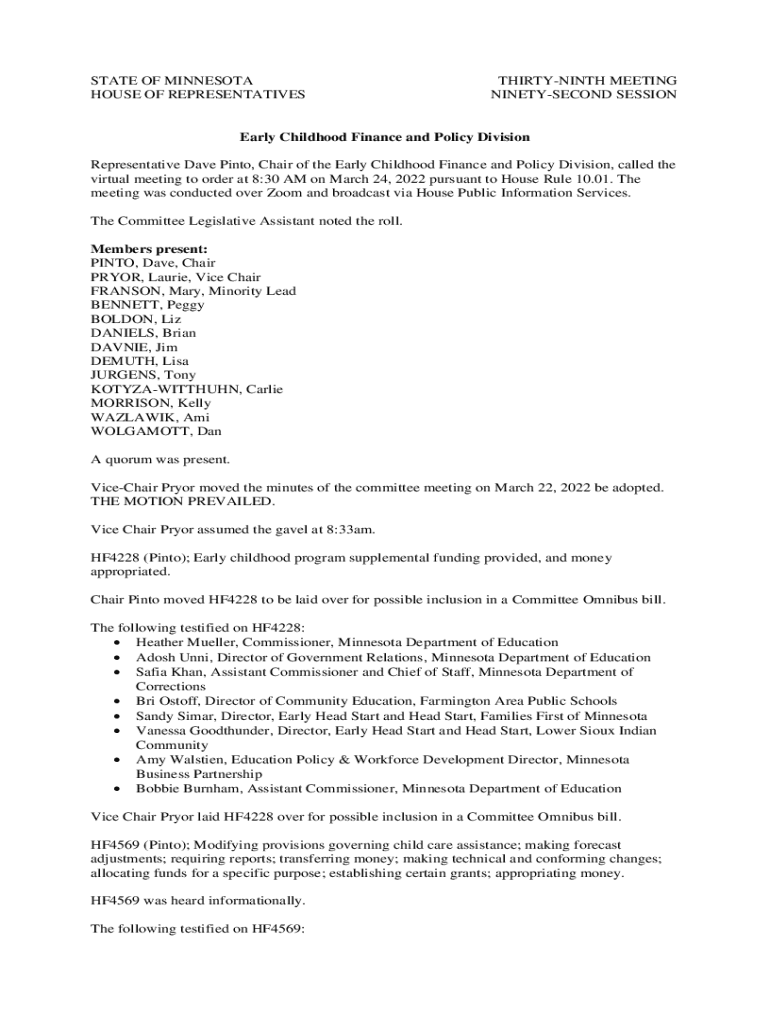 STATE OF MINNESOTA
HOUSE OF REPRESENTATIVES

THIRTY-NINTH MEETING
NINETY-SECOND SESSION

Early Childhood Finance and Policy Division

Representative Dave Pinto, Chair of the Early Childhood Finance and Policy Division, called the virtual meeting to order at 8:30 AM on March 24, 2022 pursuant to House Rule 10.01. The meeting was conducted over Zoom and broadcast via House Public Information Services.

The Committee Legislative Assistant noted the roll.

Members present:
PINTO, Dave, Chair
PRYOR, Laurie, Vice Chair
FRANSON, Mary, Minority Lead
BENNETT, Peggy
BOLDON, Liz
DANIELS, Brian
DAVNIE, Jim
DEMUTH, Lisa
JURGENS, Tony
KOTYZA-WITTHUHN, Carlie
MORRISON, Kelly
WAZLAWIK, Ami
WOLGAMOTT, Dan

A quorum was present.

Vice-Chair Pryor moved the minutes of the committee meeting on March 22, 2022 be adopted. THE MOTION PREVAILED.

Vice Chair Pryor assumed the gavel at 8:33am.

HF4228 (Pinto); Early childhood program supplemental funding provided, and money appropriated.

Chair Pinto moved HF4228 to be laid over for possible inclusion in a Committee Omnibus bill.

The following testified on HF4228:
• Heather Mueller, Commissioner, Minnesota Department of Education
• Adosh Unni, Director of Government Relations, Minnesota Department of Education
• Safia Khan, Assistant Commissioner and Chief of Staff, Minnesota Department of Corrections
• Bri Ostoff, Director of Community Education, Farmington Area Public Schools
• Sandy Simar, Director, Early Head Start and Head Start, Families First of Minnesota
• Vanessa Goodthunder, Director, Early Head Start and Head Start, Lower Sioux Indian Community
• Amy Walstien, Education Policy & Workforce Development Director, Minnesota Business Partnership
• Bobbie Burnham, Assistant Commissioner, Minnesota Department of Education

Vice Chair Pryor laid HF4228 over for possible inclusion in a Committee Omnibus bill.

HF4569 (Pinto); Modifying provisions governing child care assistance; making forecast adjustments; requiring reports; transferring money; making technical and conforming changes; allocating funds for a specific purpose; establishing certain grants; appropriating money.

HF4569 was heard informationally.

The following testified on HF4569: